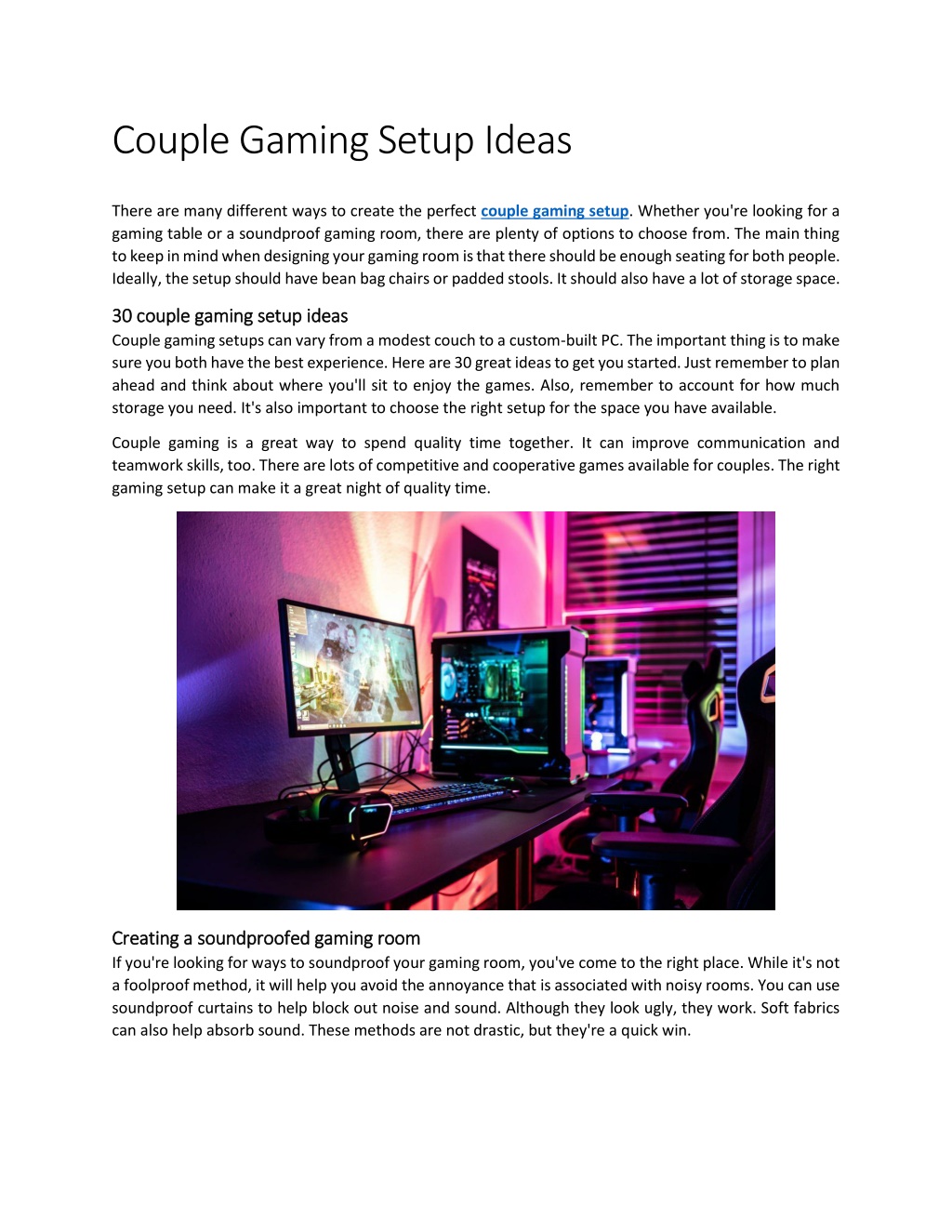 Couple Gaming Setup Ideas

There are many different ways to create the perfect couple gaming setup. Whether you're looking for a gaming table or a soundproof gaming room, there are plenty of options to choose from. The main thing to keep in mind when designing your gaming room is that there should be enough seating for both people. Ideally, the setup should have bean bag chairs or padded stools. It should also have a lot of storage space.

30 couple gaming setup ideas
Couple gaming setups can vary from a modest couch to a custom-built PC. The important thing is to make sure you both have the best experience. Here are 30 great ideas to get you started. Just remember to plan ahead and think about where you'll sit to enjoy the games. Also, remember to account for how much storage you need. It's also important to choose the right setup for the space you have available.

Couple gaming is a great way to spend quality time together. It can improve communication and teamwork skills, too. There are lots of competitive and cooperative games available for couples. The right gaming setup can make it a great night of quality time.

Creating a soundproofed gaming room
If you're looking for ways to soundproof your gaming room, you've come to the right place. While it's not a foolproof method, it will help you avoid the annoyance that is associated with noisy rooms. You can use soundproof curtains to help block out noise and sound. Although they look ugly, they work. Soft fabrics can also help absorb sound. These methods are not drastic, but they're a quick win.